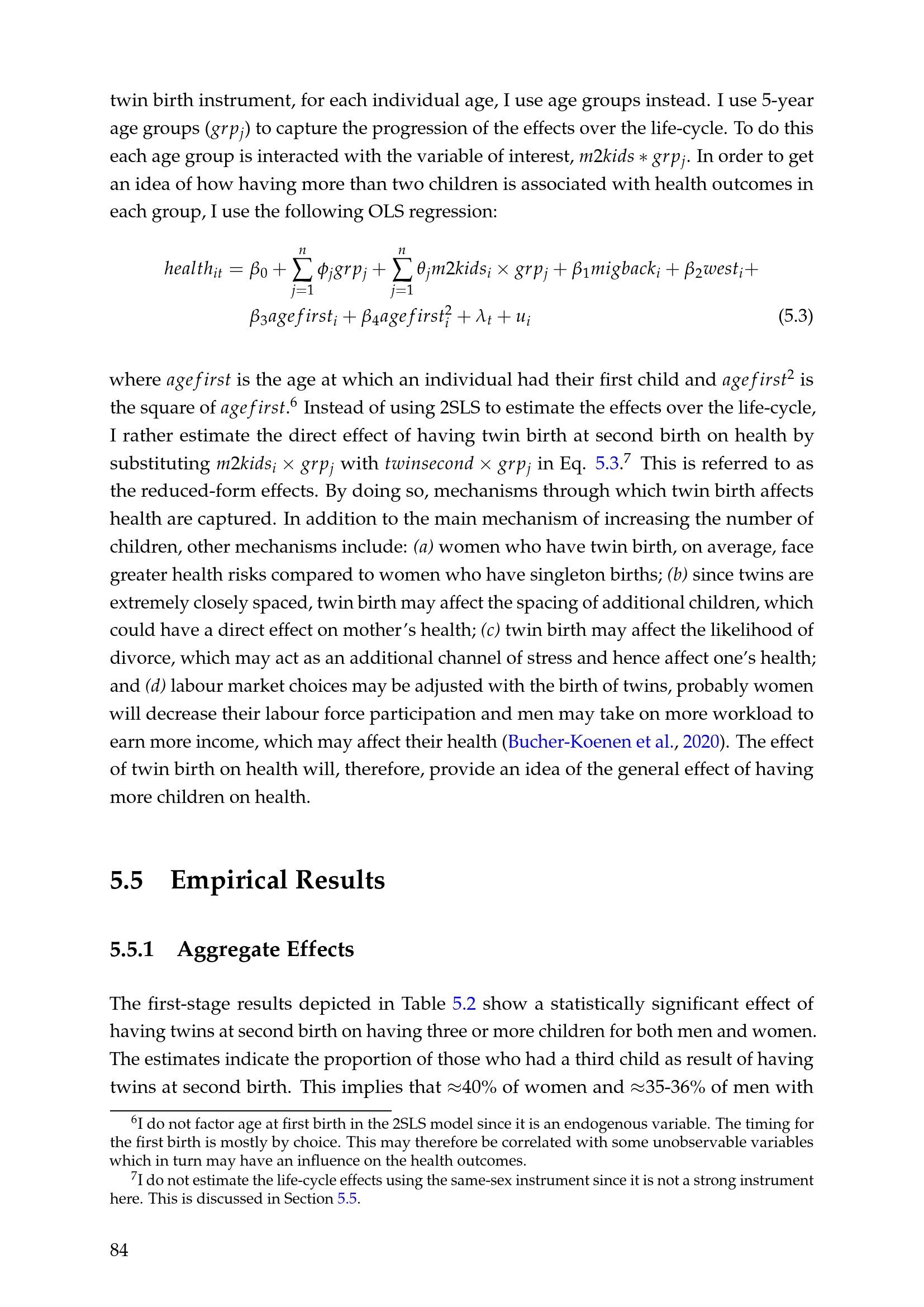 twin birth instrument, for each individual age, I use age groups instead. I use 5-year age groups ($grp_j$) to capture the progression of the effects over the life-cycle. To do this each age group is interacted with the variable of interest, $m2kids * grp_j$. In order to get an idea of how having more than two children is associated with health outcomes in each group, I use the following OLS regression:

$health_{it} = \beta_0 + \sum_{j=1}^{n} \phi_j grp_j + \sum_{j=1}^{n} \theta_j m2kids_i \times grp_j + \beta_1 migback_i + \beta_2 west_i +$
$\beta_3 agefirst_i + \beta_4 agefirst_i^2 + \lambda_t + u_i$ (5.3)

where $agefirst$ is the age at which an individual had their first child and $agefirst^2$ is the square of $agefirst$.$^{6}$ Instead of using 2SLS to estimate the effects over the life-cycle, I rather estimate the direct effect of having twin birth at second birth on health by substituting $m2kids_i \times grp_j$ with $twinsecond \times grp_j$ in Eq. 5.3.$^{7}$ This is referred to as the reduced-form effects. By doing so, mechanisms through which twin birth affects health are captured. In addition to the main mechanism of increasing the number of children, other mechanisms include: (a) women who have twin birth, on average, face greater health risks compared to women who have singleton births; (b) since twins are extremely closely spaced, twin birth may affect the spacing of additional children, which could have a direct effect on mother's health; (c) twin birth may affect the likelihood of divorce, which may act as an additional channel of stress and hence affect one's health; and (d) labour market choices may be adjusted with the birth of twins, probably women will decrease their labour force participation and men may take on more workload to earn more income, which may affect their health (Bucher-Koenen et al., 2020). The effect of twin birth on health will, therefore, provide an idea of the general effect of having more children on health.

5.5 Empirical Results

5.5.1 Aggregate Effects

The first-stage results depicted in Table 5.2 show a statistically significant effect of having twins at second birth on having three or more children for both men and women. The estimates indicate the proportion of those who had a third child as result of having twins at second birth. This implies that ≈40% of women and ≈35-36% of men with

$^{6}$I do not factor age at first birth in the 2SLS model since it is an endogenous variable. The timing for the first birth is mostly by choice. This may therefore be correlated with some unobservable variables which in turn may have an influence on the health outcomes.

$^{7}$I do not estimate the life-cycle effects using the same-sex instrument since it is not a strong instrument here. This is discussed in Section 5.5.

84